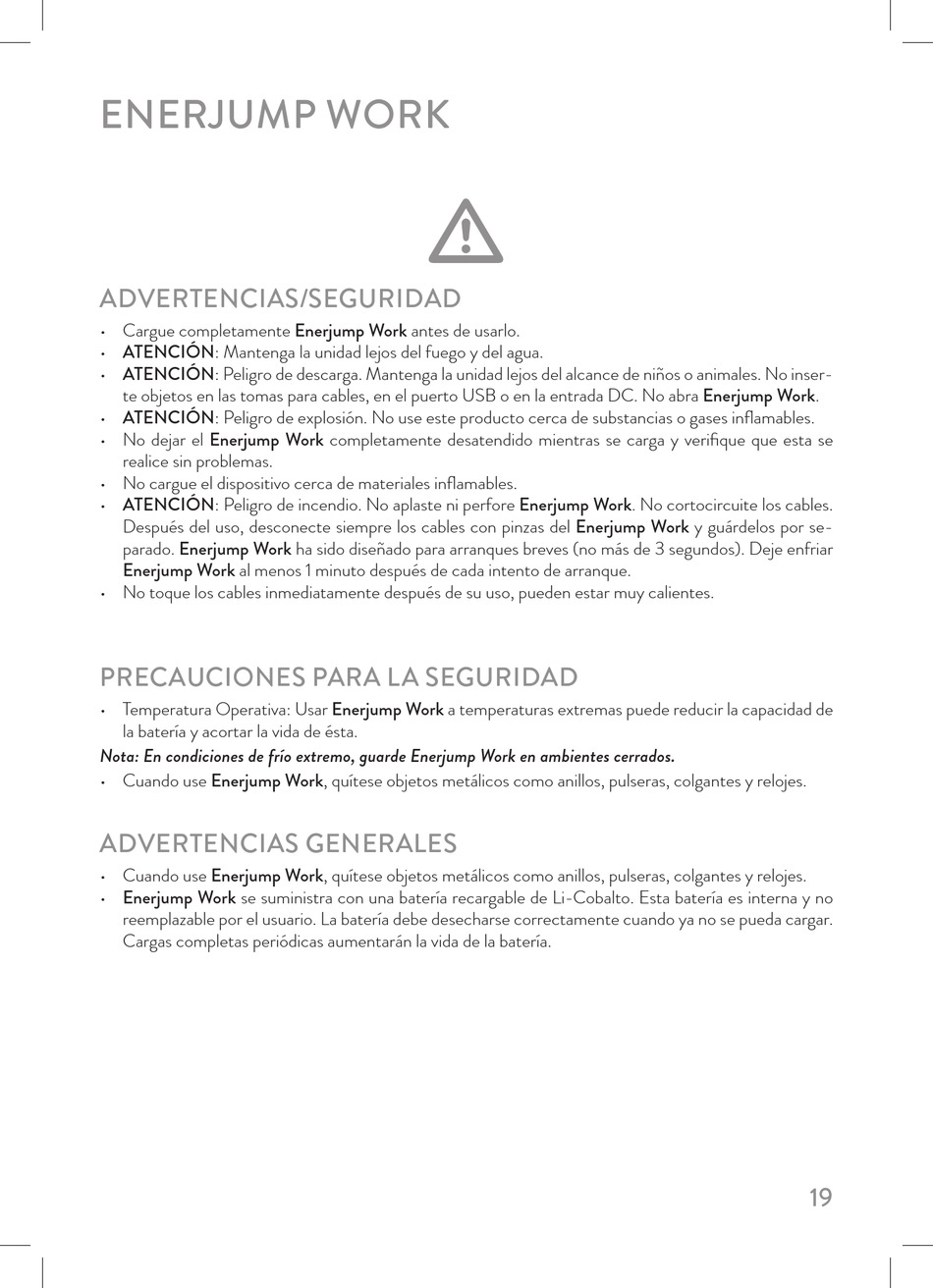 ENERJUMP WORK

ADVERTENCIAS/SEGURIDAD

• Cargue completamente Enerjump Work antes de usarlo.
• ATENCIÓN: Mantenga la unidad lejos del fuego y del agua.
• ATENCIÓN: Peligro de descarga. Mantenga la unidad lejos del alcance de niños o animales. No inserte objetos en las tomas para cables, en el puerto USB o en la entrada DC. No abra Enerjump Work.
• ATENCIÓN: Peligro de explosión. No use este producto cerca de substancias o gases inflamables.
• No dejar el Enerjump Work completamente desatendido mientras se carga y verifique que esta se realice sin problemas.
• No cargue el dispositivo cerca de materiales inflamables.
• ATENCIÓN: Peligro de incendio. No aplaste ni perfore Enerjump Work. No cortocircuite los cables. Después del uso, desconecte siempre los cables con pinzas del Enerjump Work y guárdelos por separado. Enerjump Work ha sido diseñado para arranques breves (no más de 3 segundos). Deje enfriar Enerjump Work al menos 1 minuto después de cada intento de arranque.
• No toque los cables inmediatamente después de su uso, pueden estar muy calientes.

PRECAUCIONES PARA LA SEGURIDAD

• Temperatura Operativa: Usar Enerjump Work a temperaturas extremas puede reducir la capacidad de la batería y acortar la vida de ésta.

Nota: En condiciones de frío extremo, guarde Enerjump Work en ambientes cerrados.

• Cuando use Enerjump Work, quítese objetos metálicos como anillos, pulseras, colgantes y relojes.

ADVERTENCIAS GENERALES

• Cuando use Enerjump Work, quítese objetos metálicos como anillos, pulseras, colgantes y relojes.
• Enerjump Work se suministra con una batería recargable de Li-Cobalto. Esta batería es interna y no reemplazable por el usuario. La batería debe desecharse correctamente cuando ya no se pueda cargar. Cargas completas periódicas aumentarán la vida de la batería.

19